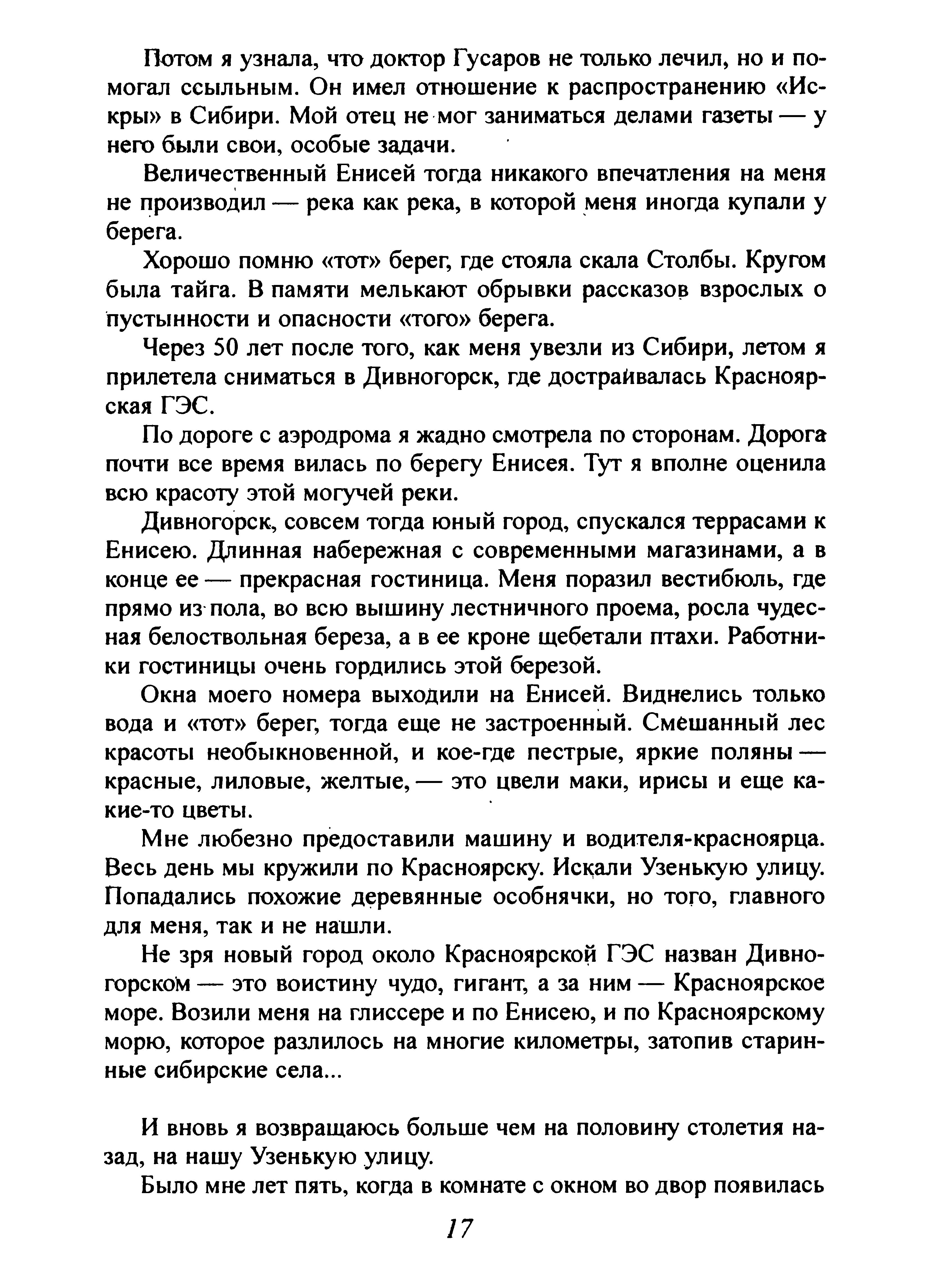 Потом я узнала, что доктор Гусаров не только лечил, но и помогал ссыльным. Он имел отношение к распространению «Искры» в Сибири. Мой отец не мог заниматься делами газеты — у него были свои, особые задачи.

Величественный Енисей тогда никакого впечатления на меня не производил — река как река, в которой меня иногда купали у берега.

Хорошо помню «тот» берег, где стояла скала Столбы. Кругом была тайга. В памяти мелькают обрывки рассказов взрослых о пустынности и опасности «того» берега.

Через 50 лет после того, как меня увезли из Сибири, летом я прилетела сниматься в Дивногорск, где достраивалась Красноярская ГЭС.

По дороге с аэродрома я жадно смотрела по сторонам. Дорога почти все время вилась по берегу Енисея. Тут я вполне оценила всю красоту этой могучей реки.

Дивногорск, совсем тогда юный город, спускался террасами к Енисею. Длинная набережная с современными магазинами, а в конце ее — прекрасная гостиница. Меня поразил вестибюль, где прямо из пола, во всю вышину лестничного проема, росла чудесная белоствольная береза, а в ее кроне щебетали птахи. Работники гостиницы очень гордились этой березой.

Окна моего номера выходили на Енисей. Виднелись только вода и «тот» берег, тогда еще не застроенный. Смешанный лес красоты необыкновенной, и кое-где пестрые, яркие поляны — красные, лиловые, желтые, — это цвели маки, ирисы и еще какие-то цветы.

Мне любезно предоставили машину и водителя-красноярца. Весь день мы кружили по Красноярску. Искали Узенькую улицу. Попадались похожие деревянные особнячки, но того, главного для меня, так и не нашли.

Не зря новый город около Красноярской ГЭС назван Дивногорском — это воистину чудо, гигант, а за ним — Красноярское море. Возили меня на глиссере и по Енисею, и по Красноярскому морю, которое разлилось на многие километры, затопив старинные сибирские села...

И вновь я возвращаюсь больше чем на половину столетия назад, на нашу Узенькую улицу.

Было мне лет пять, когда в комнате с окном во двор появилась

17